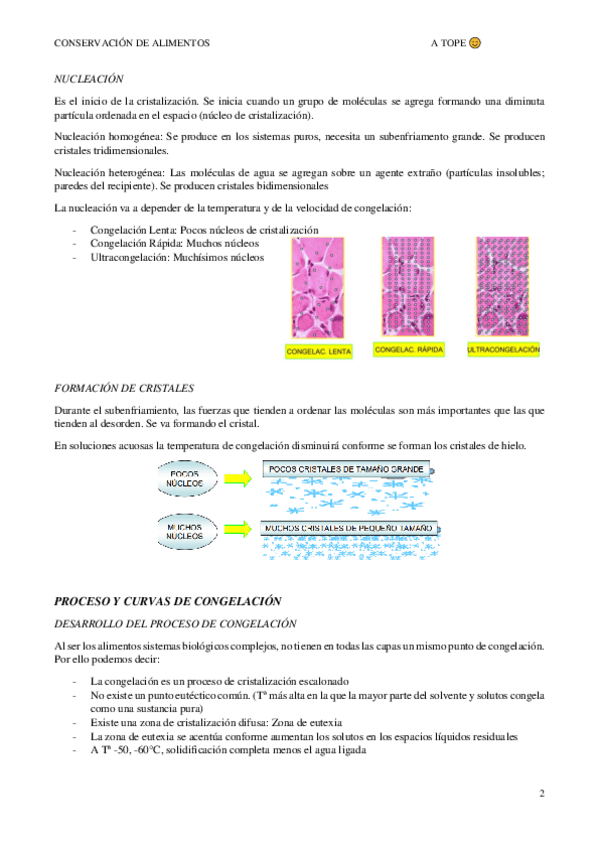 CONSERVACIÓN DE ALIMENTOS A TOPE

NUCLEACIÓN

Es el inicio de la cristalización. Se inicia cuando un grupo de moléculas se agrega formando una diminuta partícula ordenada en el espacio (núcleo de cristalización).

Nucleación homogénea: Se produce en los sistemas puros, necesita un subenfriamento grande. Se producen cristales tridimensionales.

Nucleación heterogénea: Las moléculas de agua se agregan sobre un agente extraño (partículas insolubles; paredes del recipiente). Se producen cristales bidimensionales

La nucleación va a depender de la temperatura y de la velocidad de congelación:

- Congelación Lenta: Pocos núcleos de cristalización
- Congelación Rápida: Muchos núcleos
- Ultracongelación: Muchísimos núcleos

CONGELAC. LENTA CONGELAC. RÁPIDA ULTRACONGELACIÓN

FORMACIÓN DE CRISTALES

Durante el subenfriamiento, las fuerzas que tienden a ordenar las moléculas son más importantes que las que tienden al desorden. Se va formando el cristal.

En soluciones acuosas la temperatura de congelación disminuirá conforme se forman los cristales de hielo.

POCOS NÚCLEOS

POCOS CRISTALES DE TAMAÑO GRANDE

MUCHOS NÚCLEOS

MUCHOS CRISTALES DE PEQUEÑO TAMAÑO

PROCESO Y CURVAS DE CONGELACIÓN

DESARROLLO DEL PROCESO DE CONGELACIÓN

Al ser los alimentos sistemas biológicos complejos, no tienen en todas las capas un mismo punto de congelación. Por ello podemos decir:

- La congelación es un proceso de cristalización escalonado
- No existe un punto eutéctico común. (Tª más alta en la que la mayor parte del solvente y solutos congela como una sustancia pura)
- Existe una zona de cristalización difusa: Zona de eutexia
- La zona de eutexia se acentúa conforme aumentan los solutos en los espacios líquidos residuales
- A Tª -50, -60°C, solidificación completa menos el agua ligada

2